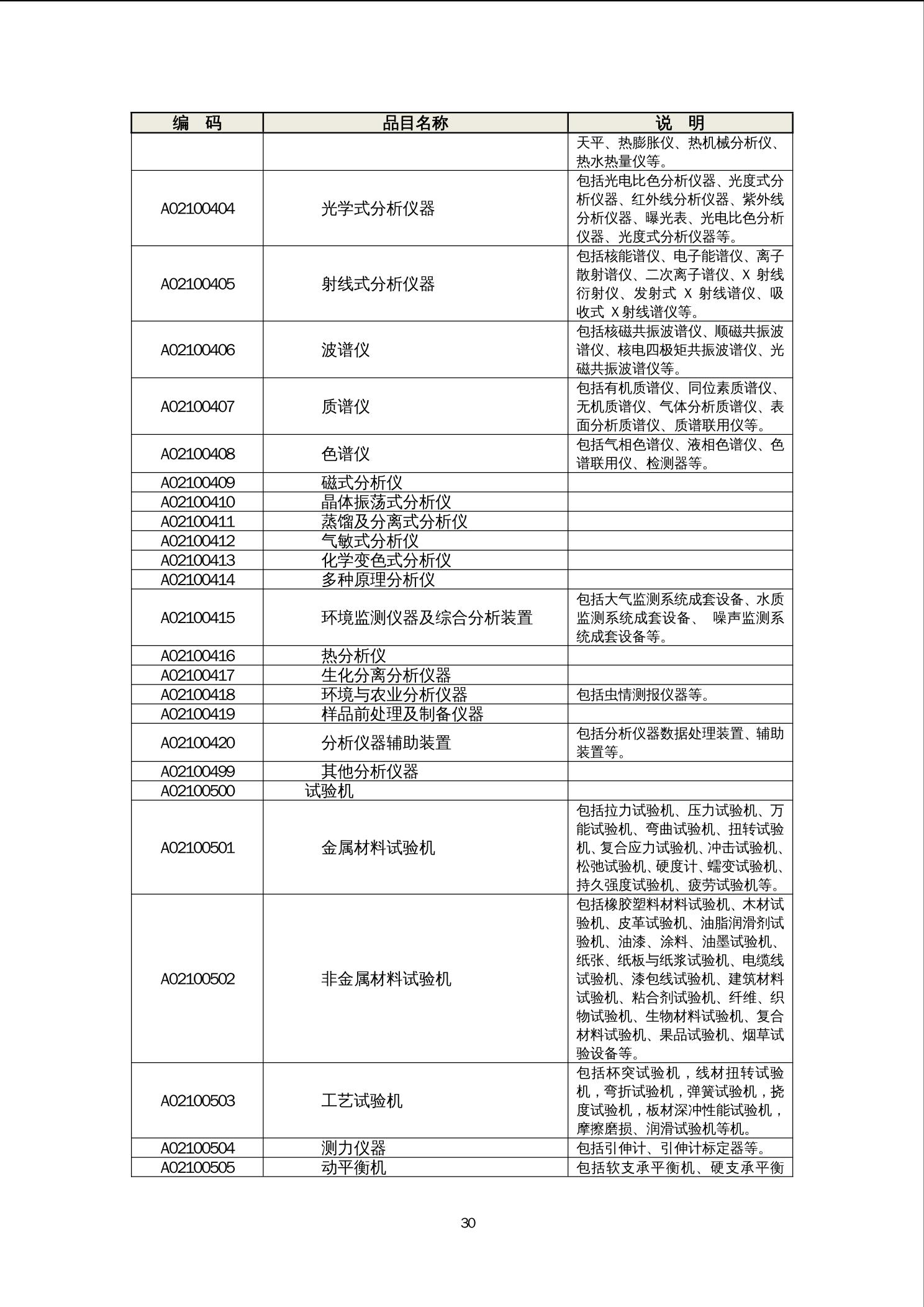 | 编　码 | 品目名称 | 说　明 |
|---|---|---|
| | | 天平、热膨胀仪、热机械分析仪、热水热量仪等。 |
| A02100404 | 光学式分析仪器 | 包括光电比色分析仪器、光度式分析仪器、红外线分析仪器、紫外线分析仪器、曝光表、光电比色分析仪器、光度式分析仪器等。 |
| A02100405 | 射线式分析仪器 | 包括核能谱仪、电子能谱仪、离子散射谱仪、二次离子谱仪、X 射线衍射仪、发射式 X 射线谱仪、吸收式 X 射线谱仪等。 |
| A02100406 | 波谱仪 | 包括核磁共振波谱仪、顺磁共振波谱仪、核电四极矩共振波谱仪、光磁共振波谱仪等。 |
| A02100407 | 质谱仪 | 包括有机质谱仪、同位素质谱仪、无机质谱仪、气体分析质谱仪、表面分析质谱仪、质谱联用仪等。 |
| A02100408 | 色谱仪 | 包括气相色谱仪、液相色谱仪、色谱联用仪、检测器等。 |
| A02100409 | 磁式分析仪 | |
| A02100410 | 晶体振荡式分析仪 | |
| A02100411 | 蒸馏及分离式分析仪 | |
| A02100412 | 气敏式分析仪 | |
| A02100413 | 化学变色式分析仪 | |
| A02100414 | 多种原理分析仪 | |
| A02100415 | 环境监测仪器及综合分析装置 | 包括大气监测系统成套设备、水质监测系统成套设备、 噪声监测系统成套设备等。 |
| A02100416 | 热分析仪 | |
| A02100417 | 生化分离分析仪器 | |
| A02100418 | 环境与农业分析仪器 | 包括虫情测报仪器等。 |
| A02100419 | 样品前处理及制备仪器 | |
| A02100420 | 分析仪器辅助装置 | 包括分析仪器数据处理装置、辅助装置等。 |
| A02100499 | 其他分析仪器 | |
| A02100500 | 试验机 | |
| A02100501 | 金属材料试验机 | 包括拉力试验机、压力试验机、万能试验机、弯曲试验机、扭转试验机、复合应力试验机、冲击试验机、松弛试验机、硬度计、蠕变试验机、持久强度试验机、疲劳试验机等。 |
| A02100502 | 非金属材料试验机 | 包括橡胶塑料材料试验机、木材试验机、皮革试验机、油脂润滑剂试验机、油漆、涂料、油墨试验机、纸张、纸板与纸浆试验机、电缆线试验机、漆包线试验机、建筑材料试验机、粘合剂试验机、纤维、织物试验机、生物材料试验机、复合材料试验机、果品试验机、烟草试验设备等。 |
| A02100503 | 工艺试验机 | 包括杯突试验机，线材扭转试验机，弯折试验机，弹簧试验机，挠度试验机，板材深冲性能试验机，摩擦磨损、润滑试验机等机。 |
| A02100504 | 测力仪器 | 包括引伸计、引伸计标定器等。 |
| A02100505 | 动平衡机 | 包括软支承平衡机、硬支承平衡 |

30